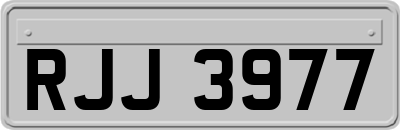 RJJ 3977